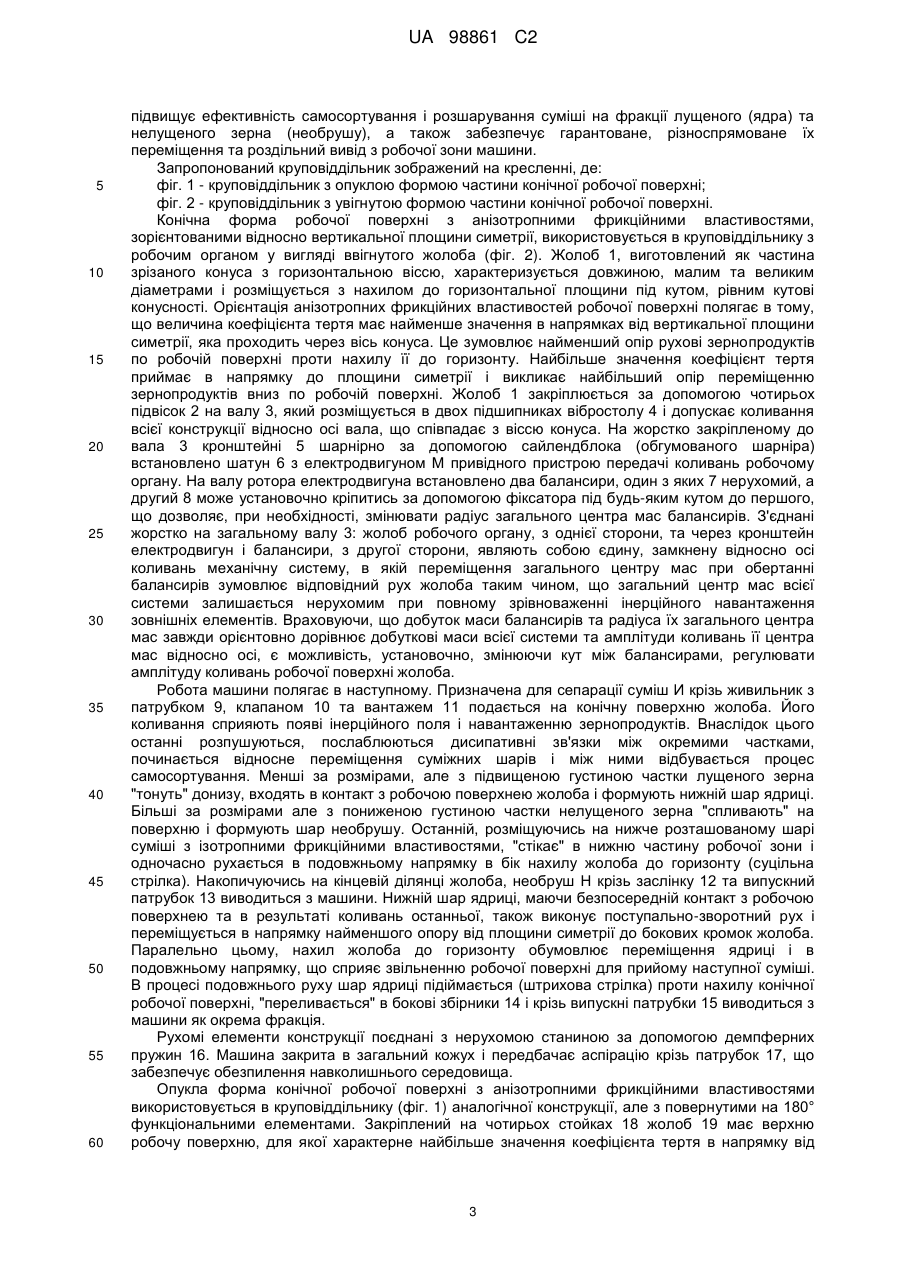 UA 98861 C2

підвищує ефективність самосортування і розшарування суміші на фракції лущеного (ядра) та нелущеного зерна (необрушу), а також забезпечує гарантоване, різноспрямоване їх переміщення та роздільний вивід з робочої зони машини.

Запропонований круповіддільник зображений на кресленні, де:

5 фіг. 1 - круповіддільник з опуклою формою частини конічної робочої поверхні;

фіг. 2 - круповіддільник з увігнутою формою частини конічної робочої поверхні.

Конічна форма робочої поверхні з анізотропними фрикційними властивостями, зорієнтованими відносно вертикальної площини симетрії, використовується в круповіддільнику з робочим органом у вигляді ввігнутого жолоба (фіг. 2). Жолоб 1, виготовлений як частина

10 зрізаного конуса з горизонтальною віссю, характеризується довжиною, малим та великим діаметрами і розміщується з нахилом до горизонтальної площини під кутом, рівним кутові конусності. Орієнтація анізотропних фрикційних властивостей робочої поверхні полягає в тому, що величина коефіцієнта тертя має найменше значення в напрямках від вертикальної площини симетрії, яка проходить через вісь конуса. Це зумовлює найменший опір рухові зернопродуктів

15 по робочій поверхні проти нахилу її до горизонту. Найбільше значення коефіцієнт тертя приймає в напрямку до площини симетрії і викликає найбільший опір переміщенню зернопродуктів вниз по робочій поверхні. Жолоб 1 закріплюється за допомогою чотирьох підвісок 2 на валу 3, який розміщується в двох підшипниках вібростолу 4 і допускає коливання всієї конструкції відносно осі вала, що співпадає з віссю конуса. На жорстко закріпленому до

20 вала 3 кронштейні 5 шарнірно за допомогою сайлендблока (обгумованого шарніра) встановлено шатун 6 з електродвигуном М привідного пристрою передачі коливань робочому органу. На валу ротора електродвигуна встановлено два балансири, один з яких 7 нерухомий, а другий 8 може установочно кріпитись за допомогою фіксатора під будь-яким кутом до першого, що дозволяє, при необхідності, змінювати радіус загального центра мас балансирів. З'єднані

25 жорстко на загальному валу 3: жолоб робочого органу, з однієї сторони, та через кронштейн електродвигун і балансири, з другої сторони, являють собою єдину, замкнену відносно осі коливань механічну систему, в якій переміщення загального центру мас при обертанні балансирів зумовлює відповідний рух жолоба таким чином, що загальний центр мас всієї системи залишається нерухомим при повному зрівноваженні інерційного навантаження

30 зовнішніх елементів. Враховуючи, що добуток маси балансирів та радіуса їх загального центра мас завжди орієнтовно дорівнює добуткові маси всієї системи та амплітуди коливань її центра мас відносно осі, є можливість, установочно, змінюючи кут між балансирами, регулювати амплітуду коливань робочої поверхні жолоба.

Робота машини полягає в наступному. Призначена для сепарації суміш И крізь живильник з

35 патрубком 9, клапаном 10 та вантажем 11 подається на конічну поверхню жолоба. Його коливання сприяють появі інерційного поля і навантаженню зернопродуктів. Внаслідок цього останні розпушуються, послаблюються дисипативні зв'язки між окремими частками, починається відносне переміщення суміжних шарів і між ними відбувається процес самосортування. Менші за розмірами, але з підвищеною густиною частки лущеного зерна

40 "тонуть" донизу, входять в контакт з робочою поверхнею жолоба і формують нижній шар ядриці. Більші за розмірами але з пониженою густиною частки нелущеного зерна "спливають" на поверхню і формують шар необрушу. Останній, розміщуючись на нижче розташованому шарі суміші з ізотропними фрикційними властивостями, "стікає" в нижню частину робочої зони і одночасно рухається в подовжньому напрямку в бік нахилу жолоба до горизонту (суцільна

45 стрілка). Накопичуючись на кінцевій ділянці жолоба, необруш Н крізь заслінку 12 та випускний патрубок 13 виводиться з машини. Нижній шар ядриці, маючи безпосередній контакт з робочою поверхнею та в результаті коливань останньої, також виконує поступально-зворотний рух і переміщується в напрямку найменшого опору від площини симетрії до бокових кромок жолоба. Паралельно цьому, нахил жолоба до горизонту обумовлює переміщення ядриці і в

50 подовжньому напрямку, що сприяє звільненню робочої поверхні для прийому наступної суміші. В процесі подовжнього руху шар ядриці підіймається (штрихова стрілка) проти нахилу конічної робочої поверхні, "переливається" в бокові збірники 14 і крізь випускні патрубки 15 виводиться з машини як окрема фракція.

Рухомі елементи конструкції поєднані з нерухомою станиною за допомогою демпферних

55 пружин 16. Машина закрита в загальний кожух і передбачає аспірацію крізь патрубок 17, що забезпечує обезпилення навколишнього середовища.

Опукла форма конічної робочої поверхні з анізотропними фрикційними властивостями використовується в круповіддільнику (фіг. 1) аналогічної конструкції, але з повернутими на 180° функціональними елементами. Закріплений на чотирьох стойках 18 жолоб 19 має верхню

60 робочу поверхню, для якої характерне найбільше значення коефіцієнта тертя в напрямку від

3